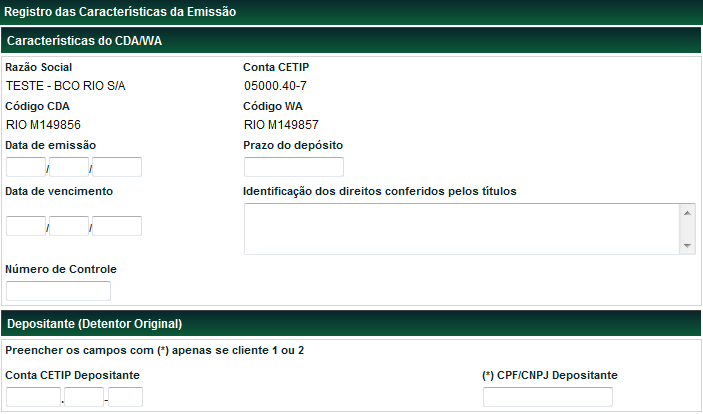 Registro das Características da Emissão

Características do CDA/WA

Razão Social
TESTE - BCO RIO S/A

Conta CETIP
05000.40-7

Código CDA
RIO M149856

Código WA
RIO M149857

Data de emissão
/ /

Prazo do depósito

Data de vencimento
/ /

Identificação dos direitos conferidos pelos títulos

Número de Controle

Depositante (Detentor Original)

Preencher os campos com (*) apenas se cliente 1 ou 2

Conta CETIP Depositante
. -

(*) CPF/CNPJ Depositante